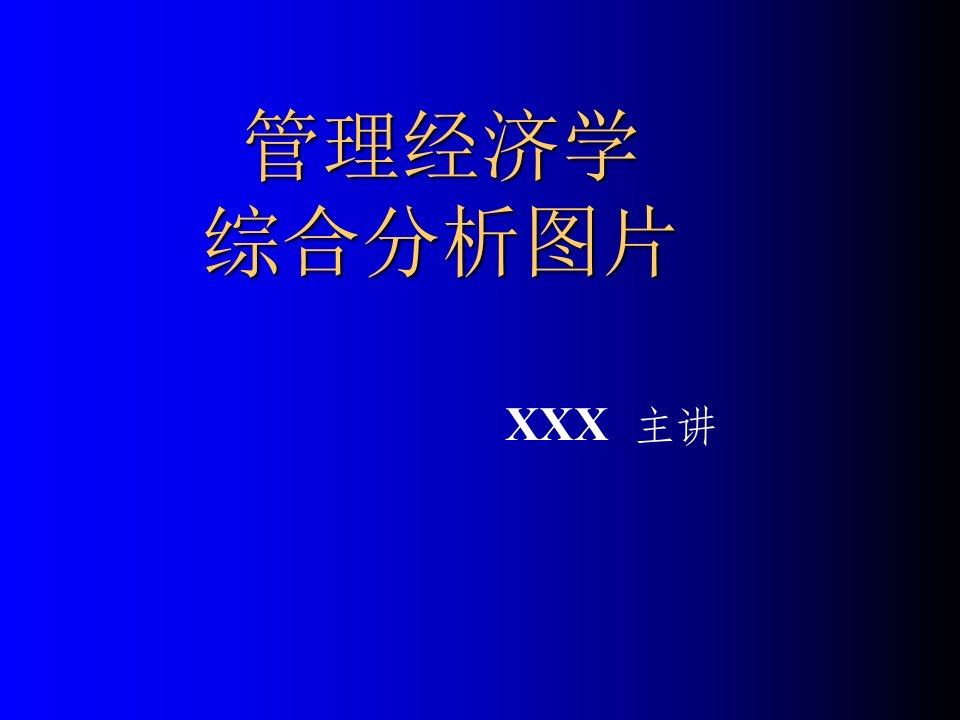 管理经济学
综合分析图片

XXX 主讲